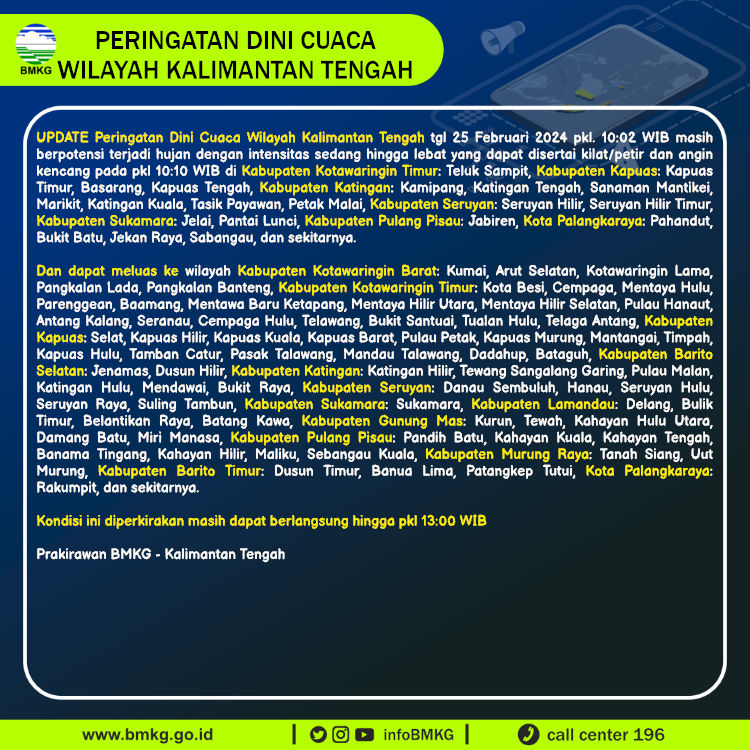 BMKG

PERINGATAN DINI CUACA
WILAYAH KALIMANTAN TENGAH

UPDATE Peringatan Dini Cuaca Wilayah Kalimantan Tengah tgl 25 Februari 2024 pkl. 10:02 WIB masih berpotensi terjadi hujan dengan intensitas sedang hingga lebat yang dapat disertai kilat/petir dan angin kencang pada pkl 10:10 WIB di Kabupaten Kotawaringin Timur: Teluk Sampit, Kabupaten Kapuas: Kapuas Timur, Basarang, Kapuas Tengah, Kabupaten Katingan: Kamipang, Katingan Tengah, Sanaman Mantikei, Marikit, Katingan Kuala, Tasik Payawan, Petak Malai, Kabupaten Seruyan: Seruyan Hilir, Seruyan Hilir Timur, Kabupaten Sukamara: Jelai, Pantai Lunci, Kabupaten Pulang Pisau: Jabiren, Kota Palangkaraya: Pahandut, Bukit Batu, Jekan Raya, Sabangau, dan sekitarnya.

Dan dapat meluas ke wilayah Kabupaten Kotawaringin Barat: Kumai, Arut Selatan, Kotawaringin Lama, Pangkalan Lada, Pangkalan Banteng, Kabupaten Kotawaringin Timur: Kota Besi, Cempaga, Mentaya Hulu, Parenggean, Baamang, Mentawa Baru Ketapang, Mentaya Hilir Utara, Mentaya Hilir Selatan, Pulau Hanaut, Antang Kalang, Seranau, Cempaga Hulu, Telawang, Bukit Santuai, Tualan Hulu, Telaga Antang, Kabupaten Kapuas: Selat, Kapuas Hilir, Kapuas Kuala, Kapuas Barat, Pulau Petak, Kapuas Murung, Mantangai, Timpah, Kapuas Hulu, Tamban Catur, Pasak Talawang, Mandau Talawang, Dadahup, Bataguh, Kabupaten Barito Selatan: Jenamas, Dusun Hilir, Kabupaten Katingan: Katingan Hilir, Tewang Sangalang Garing, Pulau Malan, Katingan Hulu, Mendawai, Bukit Raya, Kabupaten Seruyan: Danau Sembuluh, Hanau, Seruyan Hulu, Seruyan Raya, Suling Tambun, Kabupaten Sukamara: Sukamara, Kabupaten Lamandau: Delang, Bulik Timur, Belantikan Raya, Batang Kawa, Kabupaten Gunung Mas: Kurun, Tewah, Kahayan Hulu Utara, Damang Batu, Miri Manasa, Kabupaten Pulang Pisau: Pandih Batu, Kahayan Kuala, Kahayan Tengah, Banama Tingang, Kahayan Hilir, Maliku, Sebangau Kuala, Kabupaten Murung Raya: Tanah Siang, Uut Murung, Kabupaten Barito Timur: Dusun Timur, Banua Lima, Patangkep Tutui, Kota Palangkaraya: Rakumpit, dan sekitarnya.

Kondisi ini diperkirakan masih dapat berlangsung hingga pkl 13:00 WIB

Prakirawan BMKG - Kalimantan Tengah

www.bmkg.go.id | infoBMKG | call center 196